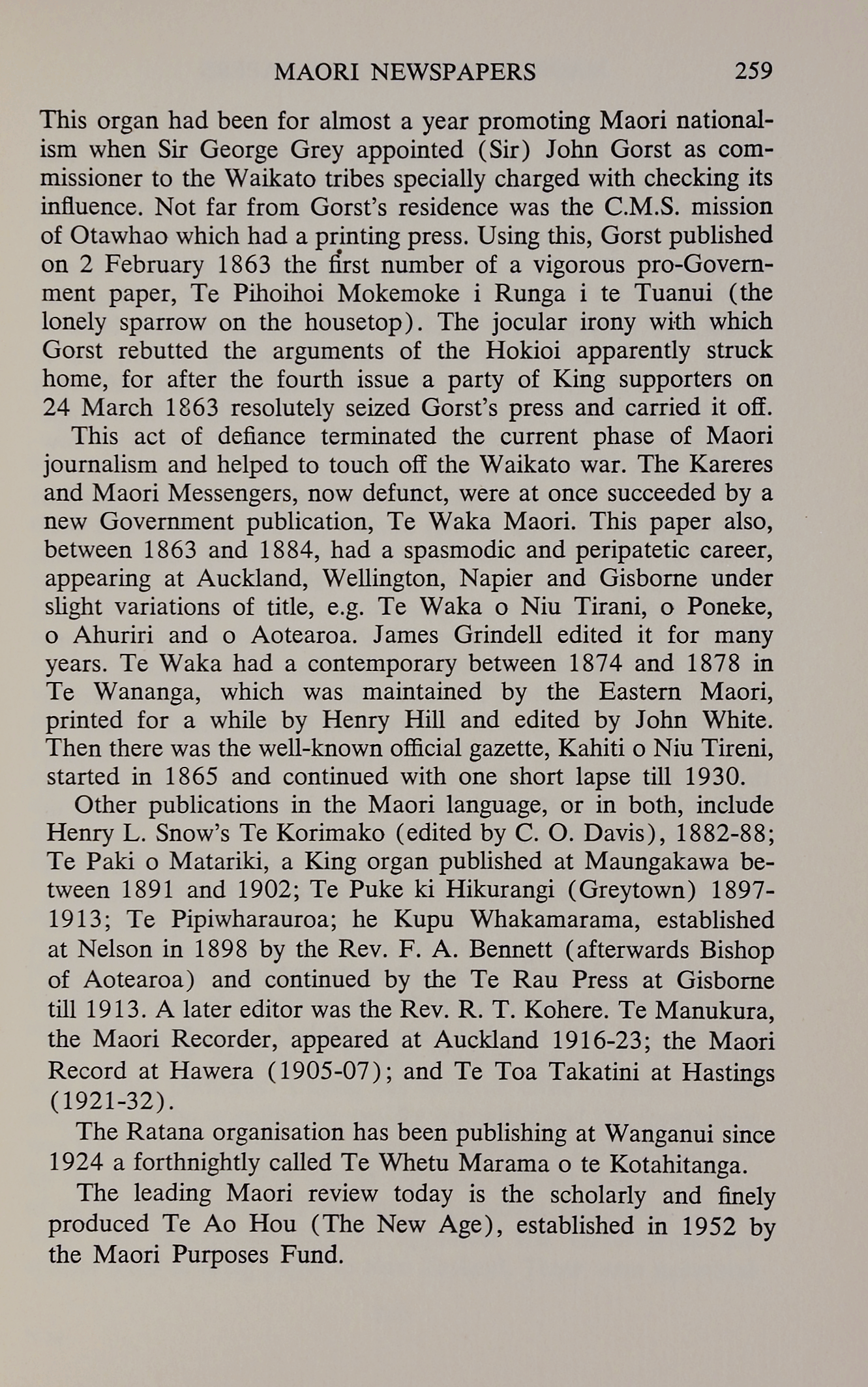 MAORI NEWSPAPERS 259

This organ had been for almost a year promoting Maori nationalism when Sir George Grey appointed (Sir) John Gorst as commissioner to the Waikato tribes specially charged with checking its influence. Not far from Gorst's residence was the C.M.S. mission of Otawhao which had a printing press. Using this, Gorst published on 2 February 1863 the first number of a vigorous pro-Government paper, Te Pihoihoi Mokemoke i Runga i te Tuanui (the lonely sparrow on the housetop). The jocular irony with which Gorst rebutted the arguments of the Hokioi apparently struck home, for after the fourth issue a party of King supporters on 24 March 1863 resolutely seized Gorst's press and carried it off.

This act of defiance terminated the current phase of Maori journalism and helped to touch off the Waikato war. The Kareres and Maori Messengers, now defunct, were at once succeeded by a new Government publication, Te Waka Maori. This paper also, between 1863 and 1884, had a spasmodic and peripatetic career, appearing at Auckland, Wellington, Napier and Gisborne under slight variations of title, e.g. Te Waka o Niu Tirani, o Poneke, o Ahuriri and o Aotearoa. James Grindell edited it for many years. Te Waka had a contemporary between 1874 and 1878 in Te Wananga, which was maintained by the Eastern Maori, printed for a while by Henry Hill and edited by John White. Then there was the well-known official gazette, Kahiti o Niu Tireni, started in 1865 and continued with one short lapse till 1930.

Other publications in the Maori language, or in both, include Henry L. Snow's Te Korimako (edited by C. O. Davis), 1882-88; Te Paki o Matariki, a King organ published at Maungakawa between 1891 and 1902; Te Puke ki Hikurangi (Greytown) 1897-1913; Te Pipiwharauroa; he Kupu Whakamarama, established at Nelson in 1898 by the Rev. F. A. Bennett (afterwards Bishop of Aotearoa) and continued by the Te Rau Press at Gisborne till 1913. A later editor was the Rev. R. T. Kohere. Te Manukura, the Maori Recorder, appeared at Auckland 1916-23; the Maori Record at Hawera (1905-07); and Te Toa Takatini at Hastings (1921-32).

The Ratana organisation has been publishing at Wanganui since 1924 a forthnightly called Te Whetu Marama o te Kotahitanga.

The leading Maori review today is the scholarly and finely produced Te Ao Hou (The New Age), established in 1952 by the Maori Purposes Fund.